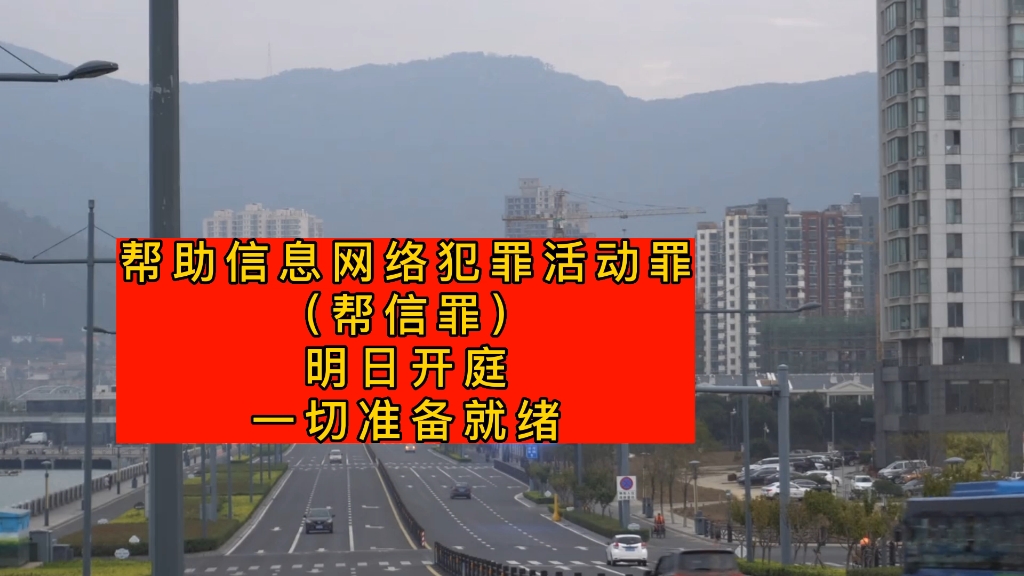 帮助信息网络犯罪活动罪
（帮信罪）
明日开庭
一切准备就绪